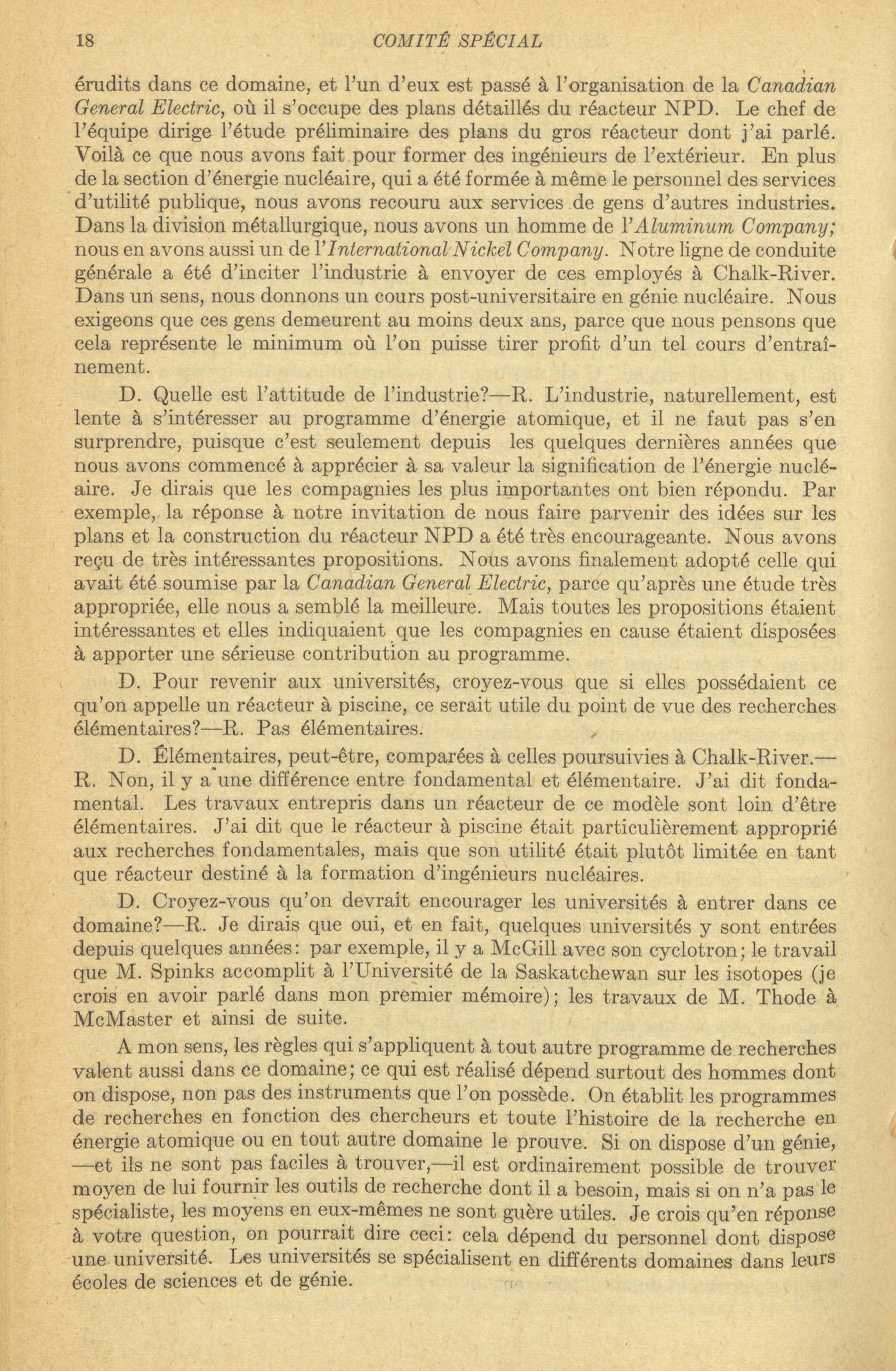 18 COMITÉ SPÉCIAL

érudits dans ce domaine, et l'un d'eux est passé à l'organisation de la Canadian General Electric, où il s'occupe des plans détaillés du réacteur NPD. Le chef de l'équipe dirige l'étude préliminaire des plans du gros réacteur dont j'ai parlé. Voilà ce que nous avons fait pour former des ingénieurs de l'extérieur. En plus de la section d'énergie nucléaire, qui a été formée à même le personnel des services d'utilité publique, nous avons recouru aux services de gens d'autres industries. Dans la division métallurgique, nous avons un homme de l'Aluminum Company; nous en avons aussi un de l'International Nickel Company. Notre ligne de conduite générale a été d'inciter l'industrie à envoyer de ces employés à Chalk-River. Dans un sens, nous donnons un cours post-universitaire en génie nucléaire. Nous exigeons que ces gens demeurent au moins deux ans, parce que nous pensons que cela représente le minimum où l'on puisse tirer profit d'un tel cours d'entraînement.

D. Quelle est l'attitude de l'industrie?—R. L'industrie, naturellement, est lente à s'intéresser au programme d'énergie atomique, et il ne faut pas s'en surprendre, puisque c'est seulement depuis les quelques dernières années que nous avons commencé à apprécier à sa valeur la signification de l'énergie nucléaire. Je dirais que les compagnies les plus importantes ont bien répondu. Par exemple, la réponse à notre invitation de nous faire parvenir des idées sur les plans et la construction du réacteur NPD a été très encourageante. Nous avons reçu de très intéressantes propositions. Nous avons finalement adopté celle qui avait été soumise par la Canadian General Electric, parce qu'après une étude très appropriée, elle nous a semblé la meilleure. Mais toutes les propositions étaient intéressantes et elles indiquaient que les compagnies en cause étaient disposées à apporter une sérieuse contribution au programme.

D. Pour revenir aux universités, croyez-vous que si elles possédaient ce qu'on appelle un réacteur à piscine, ce serait utile du point de vue des recherches élémentaires?—R. Pas élémentaires.

D. Élémentaires, peut-être, comparées à celles poursuivies à Chalk-River.—R. Non, il y a une différence entre fondamental et élémentaire. J'ai dit fondamental. Les travaux entrepris dans un réacteur de ce modèle sont loin d'être élémentaires. J'ai dit que le réacteur à piscine était particulièrement approprié aux recherches fondamentales, mais que son utilité était plutôt limitée en tant que réacteur destiné à la formation d'ingénieurs nucléaires.

D. Croyez-vous qu'on devrait encourager les universités à entrer dans ce domaine?—R. Je dirais que oui, et en fait, quelques universités y sont entrées depuis quelques années: par exemple, il y a McGill avec son cyclotron; le travail que M. Spinks accomplit à l'Université de la Saskatchewan sur les isotopes (je crois en avoir parlé dans mon premier mémoire); les travaux de M. Thode à McMaster et ainsi de suite.

A mon sens, les règles qui s'appliquent à tout autre programme de recherches valent aussi dans ce domaine; ce qui est réalisé dépend surtout des hommes dont on dispose, non pas des instruments que l'on possède. On établit les programmes de recherches en fonction des chercheurs et toute l'histoire de la recherche en énergie atomique ou en tout autre domaine le prouve. Si on dispose d'un génie, —et ils ne sont pas faciles à trouver,—il est ordinairement possible de trouver moyen de lui fournir les outils de recherche dont il a besoin, mais si on n'a pas le spécialiste, les moyens en eux-mêmes ne sont guère utiles. Je crois qu'en réponse à votre question, on pourrait dire ceci: cela dépend du personnel dont dispose une université. Les universités se spécialisent en différents domaines dans leurs écoles de sciences et de génie.